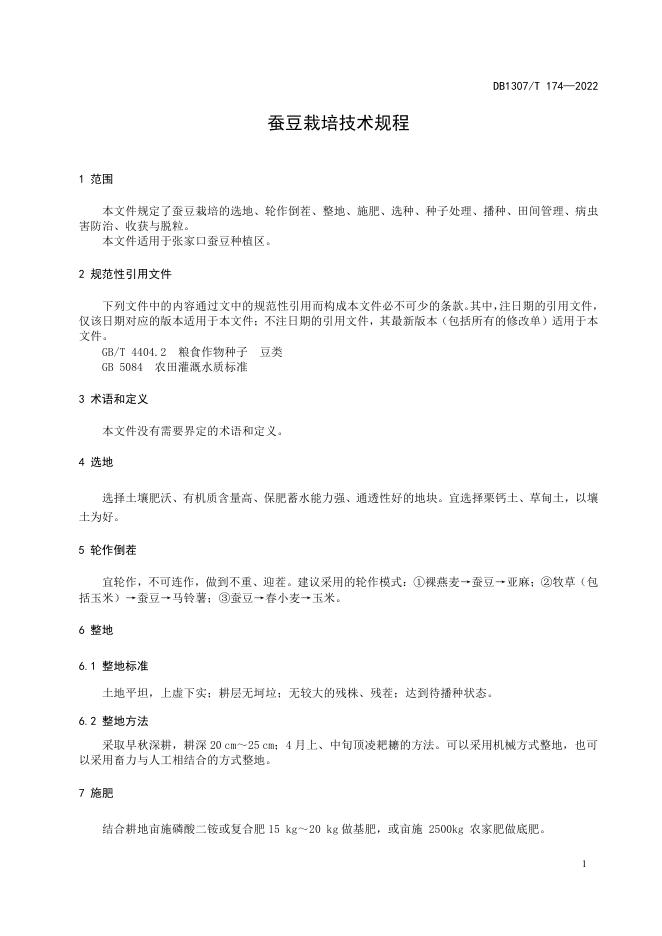 DB1307/T 174—2022

蚕豆栽培技术规程

1 范围

本文件规定了蚕豆栽培的选地、轮作倒茬、整地、施肥、选种、种子处理、播种、田间管理、病虫害防治、收获与脱粒。
本文件适用于张家口蚕豆种植区。

2 规范性引用文件

下列文件中的内容通过文中的规范性引用而构成本文件必不可少的条款。其中，注日期的引用文件，仅该日期对应的版本适用于本文件；不注日期的引用文件，其最新版本（包括所有的修改单）适用于本文件。
GB/T 4404.2 粮食作物种子 豆类
GB 5084 农田灌溉水质标准

3 术语和定义

本文件没有需要界定的术语和定义。

4 选地

选择土壤肥沃、有机质含量高、保肥蓄水能力强、通透性好的地块。宜选择栗钙土、草甸土，以壤土为好。

5 轮作倒茬

宜轮作，不可连作，做到不重、迎茬。建议采用的轮作模式：①裸燕麦→蚕豆→亚麻；②牧草（包括玉米）→蚕豆→马铃薯；③蚕豆→春小麦→玉米。

6 整地

6.1 整地标准

土地平坦，上虚下实；耕层无坷垃；无较大的残株、残茬；达到待播种状态。

6.2 整地方法

采取早秋深耕，耕深 20 cm～25 cm；4 月上、中旬顶凌耙耱的方法。可以采用机械方式整地，也可以采用畜力与人工相结合的方式整地。

7 施肥

结合耕地亩施磷酸二铵或复合肥 15 kg～20 kg 做基肥，或亩施 2500kg 农家肥做底肥。

1